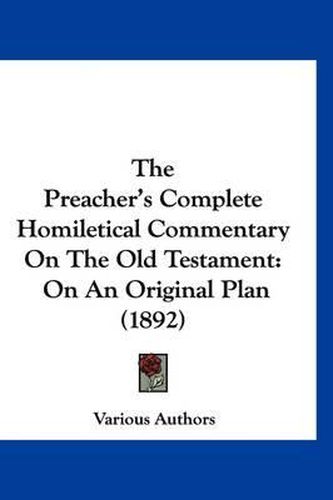 The Preacher's Complete Homiletical Commentary On The Old Testament: On An Original Plan (1892)

Various Authors